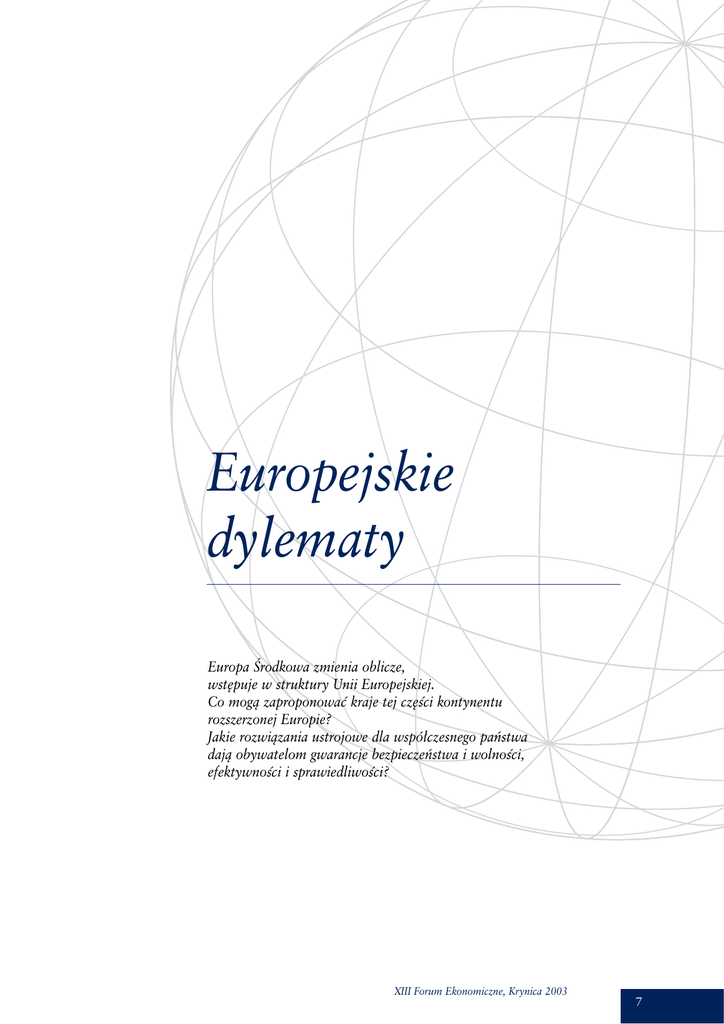 Europejskie dylematy

Europa Środkowa zmienia oblicze, wstępuje w struktury Unii Europejskiej. Co mogą zaproponować kraje tej części kontynentu rozszerzonej Europie? Jakie rozwiązania ustrojowe dla współczesnego państwa dają obywatelom gwarancje bezpieczeństwa i wolności, efektywności i sprawiedliwości?

XIII Forum Ekonomiczne, Krynica 2003

7